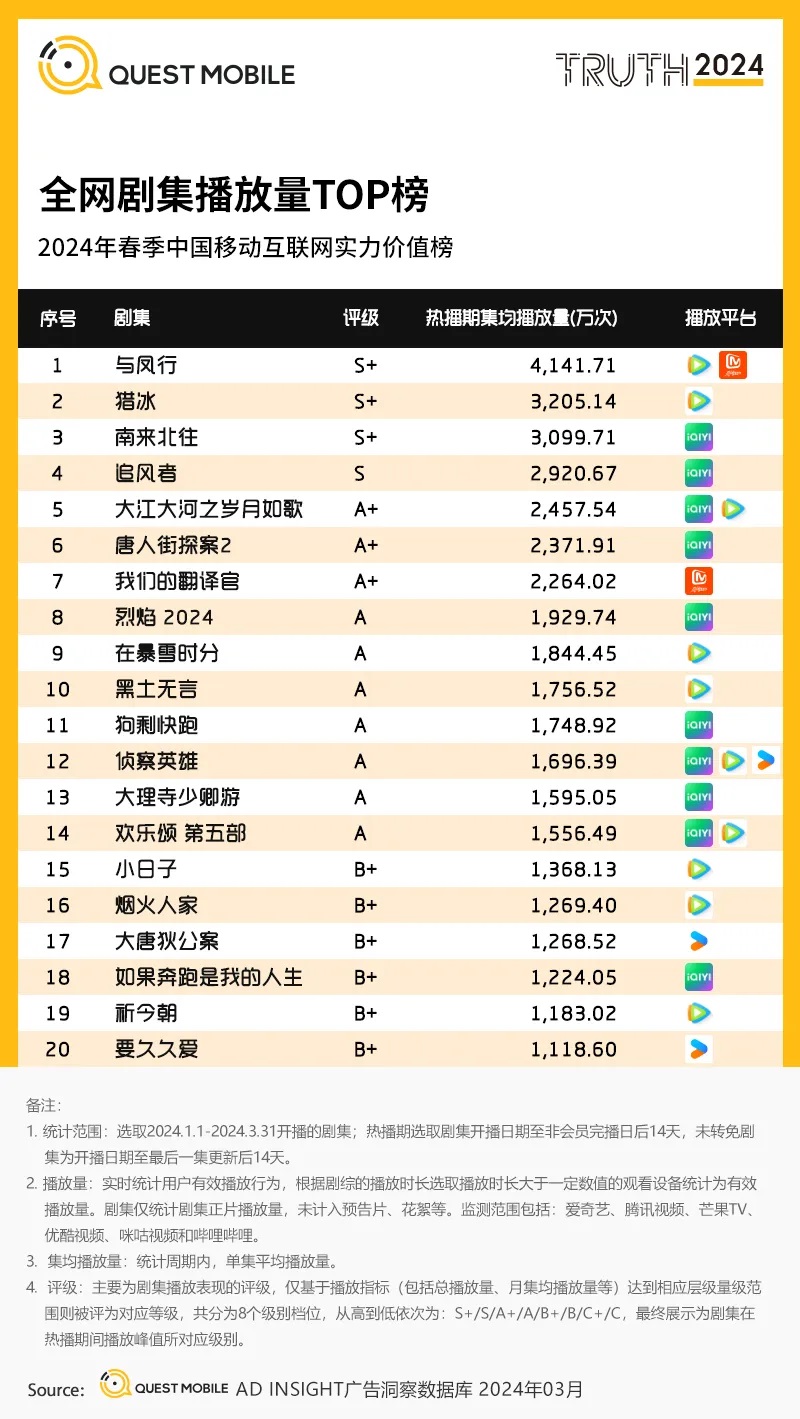 QUEST MOBILE

TRUTH 2024

全网剧集播放量TOP榜

2024年春季中国移动互联网实力价值榜

| 序号 | 剧集 | 评级 | 热播期集均播放量(万次) | 播放平台 |
|---|---|---|---|---|
| 1 | 与凤行 | S+ | 4,141.71 | |
| 2 | 猎冰 | S+ | 3,205.14 | |
| 3 | 南来北往 | S+ | 3,099.71 | iQIYI |
| 4 | 追风者 | S | 2,920.67 | iQIYI |
| 5 | 大江大河之岁月如歌 | A+ | 2,457.54 | iQIYI |
| 6 | 唐人街探案2 | A+ | 2,371.91 | iQIYI |
| 7 | 我们的翻译官 | A+ | 2,264.02 | |
| 8 | 烈焰 2024 | A | 1,929.74 | iQIYI |
| 9 | 在暴雪时分 | A | 1,844.45 | |
| 10 | 黑土无言 | A | 1,756.52 | |
| 11 | 狗剩快跑 | A | 1,748.92 | iQIYI |
| 12 | 侦察英雄 | A | 1,696.39 | iQIYI |
| 13 | 大理寺少卿游 | A | 1,595.05 | iQIYI |
| 14 | 欢乐颂 第五部 | A | 1,556.49 | iQIYI |
| 15 | 小日子 | B+ | 1,368.13 | |
| 16 | 烟火人家 | B+ | 1,269.40 | |
| 17 | 大唐狄公案 | B+ | 1,268.52 | |
| 18 | 如果奔跑是我的人生 | B+ | 1,224.05 | iQIYI |
| 19 | 祈今朝 | B+ | 1,183.02 | |
| 20 | 要久久爱 | B+ | 1,118.60 | |

备注：
1. 统计范围：选取2024.1.1-2024.3.31开播的剧集；热播期选取剧集开播日期至非会员完播日后14天，未转免剧集为开播日期至最后一集更新后14天。
2. 播放量：实时统计用户有效播放行为，根据剧综的播放时长选取播放时长大于一定数值的观看设备统计为有效播放量。剧集仅统计剧集正片播放量，未计入预告片、花絮等。监测范围包括：爱奇艺、腾讯视频、芒果TV、优酷视频、咪咕视频和哔哩哔哩。
3. 集均播放量：统计周期内，单集平均播放量。
4. 评级：主要为剧集播放表现的评级，仅基于播放指标（包括总播放量、月集均播放量等）达到相应层级量级范围则被评为对应等级，共分为8个级别档位，从高到低依次为：S+/S/A+/A/B+/B/C+/C，最终展示为剧集在热播期间播放峰值所对应级别。

Source: QUEST MOBILE AD INSIGHT广告洞察数据库 2024年03月